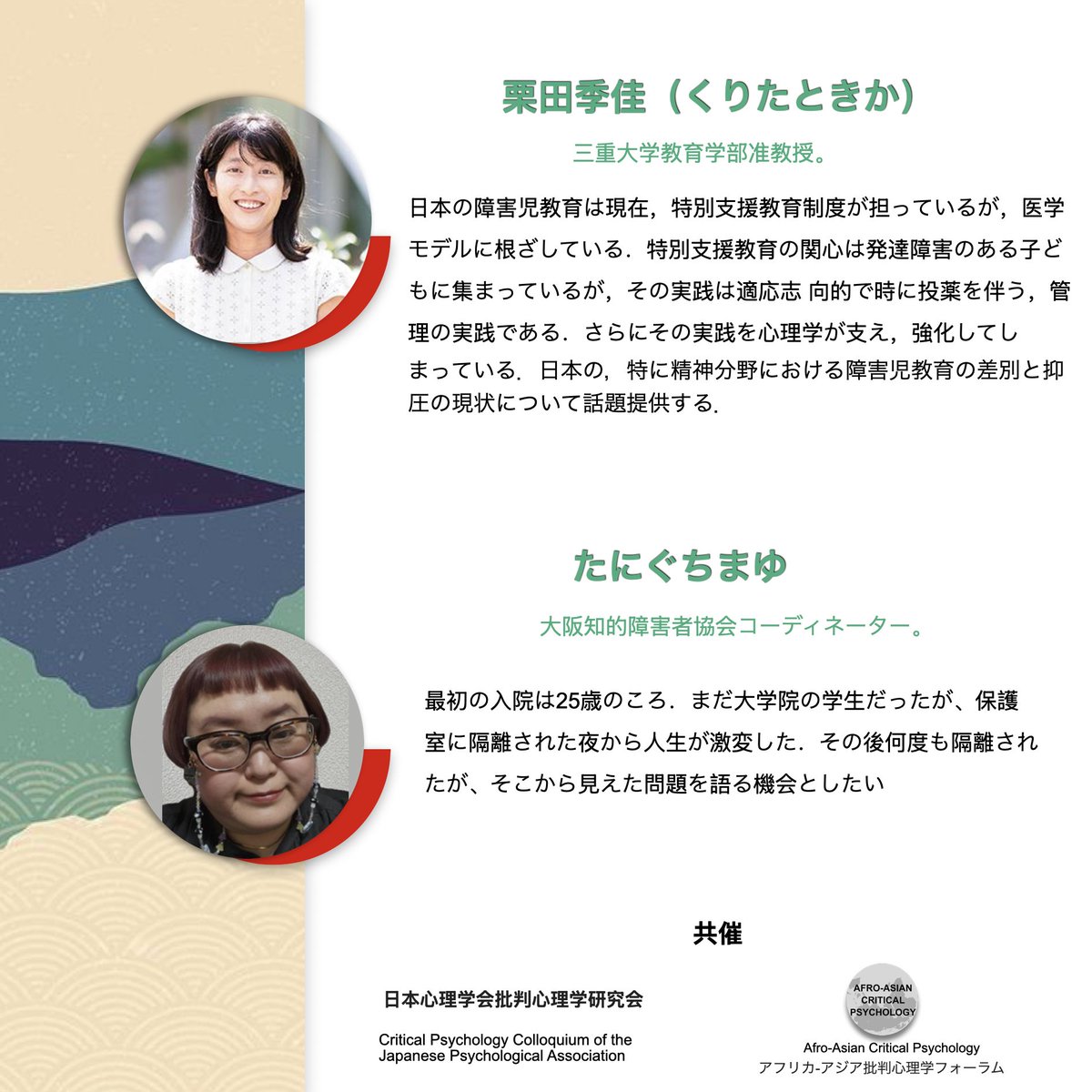 栗田季佳（くりたときか）

三重大学教育学部准教授。

日本の障害児教育は現在，特別支援教育制度が担っているが，医学モデルに根ざしている．特別支援教育の関心は発達障害のある子どもに集まっているが，その実践は適応志 向的で時に投薬を伴う，管理の実践である．さらにその実践を心理学が支え，強化してしまっている．日本の，特に精神分野における障害児教育の差別と抑圧の現状について話題提供する．

たにぐちまゆ

大阪知的障害者協会コーディネーター。

最初の入院は25歳のころ．まだ大学院の学生だったが、保護室に隔離された夜から人生が激変した．その後何度も隔離されたが、そこから見えた問題を語る機会としたい

共催

日本心理学会批判心理学研究会

Critical Psychology Colloquium of the Japanese Psychological Association

AFRO-ASIAN CRITICAL PSYCHOLOGY

Afro-Asian Critical Psychology
アフリカ-アジア批判心理学フォーラム